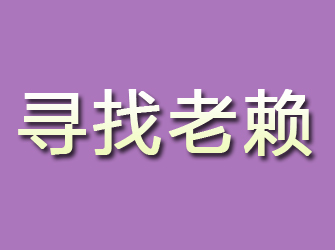 寻找老赖